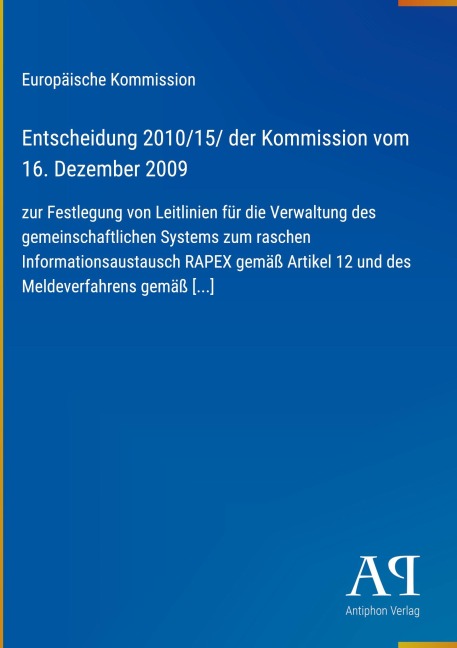 Europäische Kommission

Entscheidung 2010/15/ der Kommission vom 16. Dezember 2009

zur Festlegung von Leitlinien für die Verwaltung des gemeinschaftlichen Systems zum raschen Informationsaustausch RAPEX gemäß Artikel 12 und des Meldeverfahrens gemäß [...]

AP

Antiphon Verlag